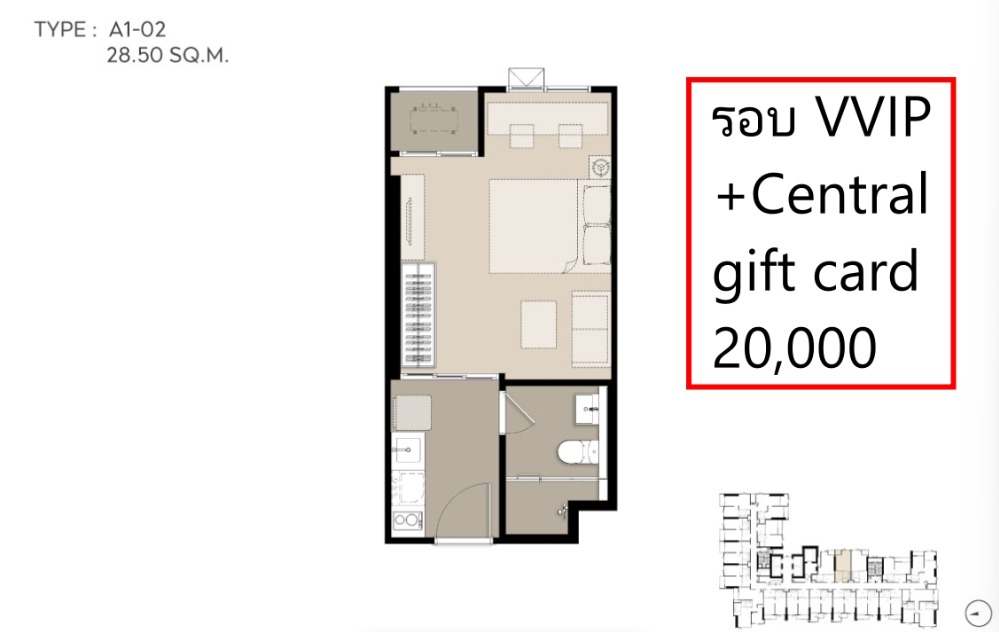 TYPE : A1-02
28.50 SQ.M.

รอบ VVIP
+Central
gift card
20,000